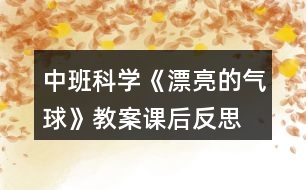 中班科学《漂亮的气球》教案课后反思